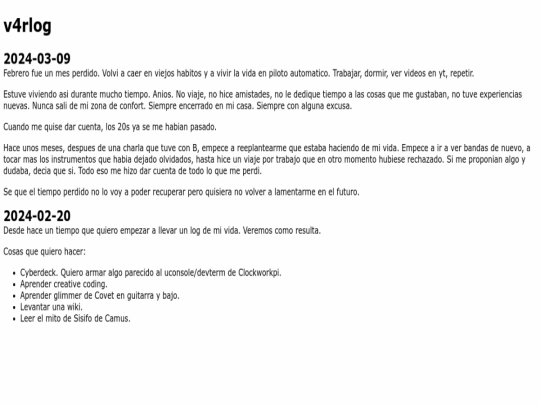 v4rlog

2024-03-09

Febrero fue un mes perdido. Volvi a caer en viejos habitos y a vivir la vida en piloto automatico. Trabajar, dormir, ver videos en yt, repetir.

Estuve viviendo asi durante mucho tiempo. Anios. No viaje, no hice amistades, no le dedique tiempo a las cosas que me gustaban, no tuve experiencias nuevas. Nunca sali de mi zona de confort. Siempre encerrado en mi casa. Siempre con alguna excusa.

Cuando me quise dar cuenta, los 20s ya se me habian pasado.

Hace unos meses, despues de una charla que tuve con B, empece a reeplantearme que estaba haciendo de mi vida. Empece a ir a ver bandas de nuevo, a tocar mas los instrumentos que habia dejado olvidados, hasta hice un viaje por trabajo que en otro momento hubiese rechazado. Si me proponian algo y dudaba, decia que si. Todo eso me hizo dar cuenta de todo lo que me perdi.

Se que el tiempo perdido no lo voy a poder recuperar pero quisiera no volver a lamentarme en el futuro.

2024-02-20

Desde hace un tiempo que quiero empezar a llevar un log de mi vida. Veremos como resulta.

Cosas que quiero hacer:

- Cyberdeck. Quiero armar algo parecido al uconsole/devterm de Clockworkpi.
- Aprender creative coding.
- Aprender glimmer de Covet en guitarra y bajo.
- Levantar una wiki.
- Leer el mito de Sisifo de Camus.